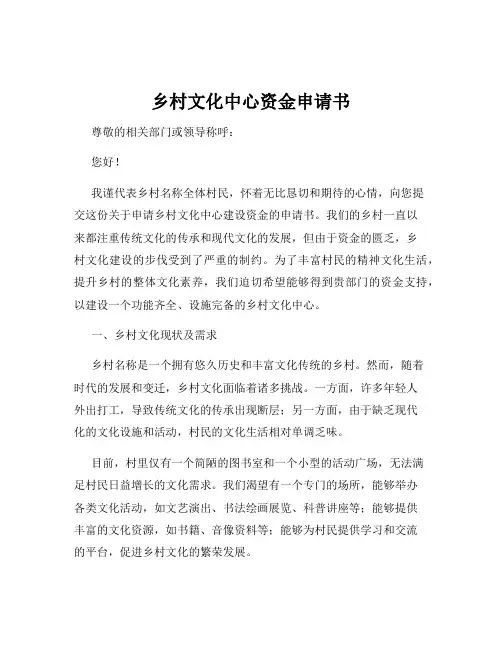 乡村文化中心资金申请书

尊敬的相关部门或领导称呼：

您好！

我谨代表乡村名称全体村民，怀着无比恳切和期待的心情，向您提交这份关于申请乡村文化中心建设资金的申请书。我们的乡村一直以来都注重传统文化的传承和现代文化的发展，但由于资金的匮乏，乡村文化建设的步伐受到了严重的制约。为了丰富村民的精神文化生活，提升乡村的整体文化素养，我们迫切希望能够得到贵部门的资金支持，以建设一个功能齐全、设施完备的乡村文化中心。

一、乡村文化现状及需求

乡村名称是一个拥有悠久历史和丰富文化传统的乡村。然而，随着时代的发展和变迁，乡村文化面临着诸多挑战。一方面，许多年轻人外出打工，导致传统文化的传承出现断层；另一方面，由于缺乏现代化的文化设施和活动，村民的文化生活相对单调乏味。

目前，村里仅有一个简陋的图书室和一个小型的活动广场，无法满足村民日益增长的文化需求。我们渴望有一个专门的场所，能够举办各类文化活动，如文艺演出、书法绘画展览、科普讲座等；能够提供丰富的文化资源，如书籍、音像资料等；能够为村民提供学习和交流的平台，促进乡村文化的繁荣发展。